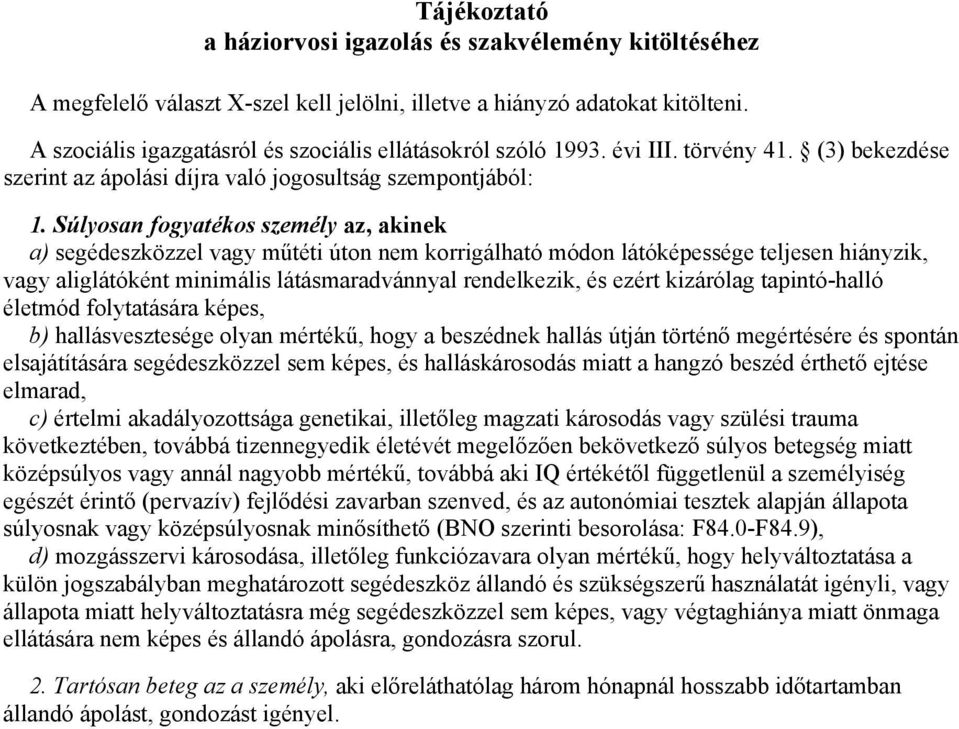 Tájékoztató
a háziorvosi igazolás és szakvélemény kitöltéséhez

A megfelelő választ X-szel kell jelölni, illetve a hiányzó adatokat kitölteni.

A szociális igazgatásról és szociális ellátásokról szóló 1993. évi III. törvény 41. § (3) bekezdése szerint az ápolási díjra való jogosultság szempontjából:

1. Súlyosan fogyatékos személy az, akinek
a) segédeszközzel vagy műtéti úton nem korrigálható módon látóképessége teljesen hiányzik, vagy aliglátóként minimális látásmaradvánnyal rendelkezik, és ezért kizárólag tapintó-halló életmód folytatására képes,
b) hallásvesztesége olyan mértékű, hogy a beszédnek hallás útján történő megértésére és spontán elsajátítására segédeszközzel sem képes, és halláskárosodás miatt a hangzó beszéd érthető ejtése elmarad,
c) értelmi akadályozottsága genetikai, illetőleg magzati károsodás vagy szülési trauma következtében, továbbá tizennegyedik életévét megelőzően bekövetkező súlyos betegség miatt középsúlyos vagy annál nagyobb mértékű, továbbá aki IQ értékétől függetlenül a személyiség egészét érintő (pervazív) fejlődési zavarban szenved, és az autonómiai tesztek alapján állapota súlyosnak vagy középsúlyosnak minősíthető (BNO szerinti besorolása: F84.0-F84.9),
d) mozgásszervi károsodása, illetőleg funkciózavara olyan mértékű, hogy helyváltoztatása a külön jogszabályban meghatározott segédeszköz állandó és szükségszerű használatát igényli, vagy állapota miatt helyváltoztatásra még segédeszközzel sem képes, vagy végtaghiánya miatt önmaga ellátására nem képes és állandó ápolásra, gondozásra szorul.

2. Tartósan beteg az a személy, aki előreláthatólag három hónapnál hosszabb időtartamban állandó ápolást, gondozást igényel.